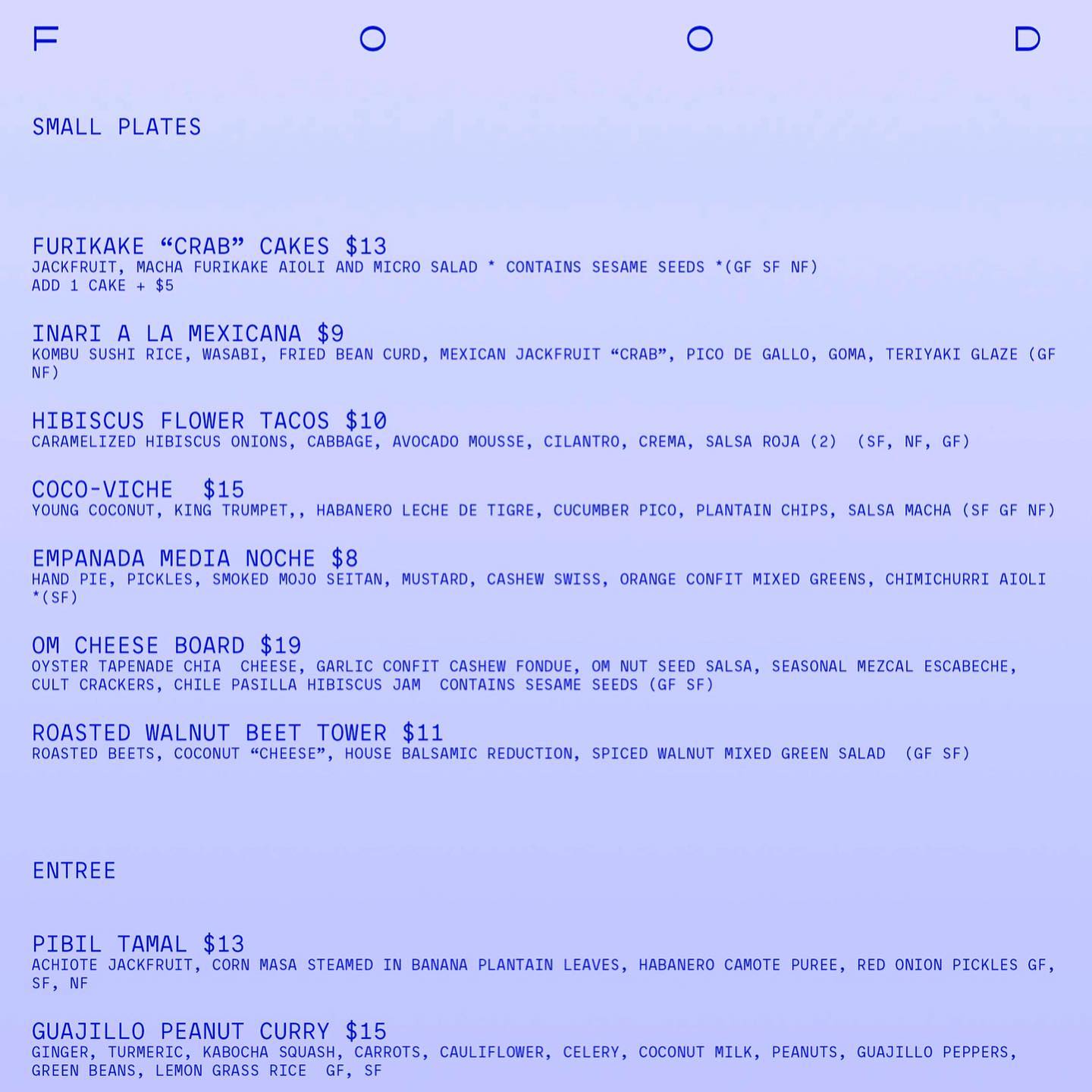 F O O D

SMALL PLATES

FURIKAKE “CRAB” CAKES $13
JACKFRUIT, MACHA FURIKAKE AIOLI AND MICRO SALAD * CONTAINS SESAME SEEDS *(GF SF NF)
ADD 1 CAKE + $5

INARI A LA MEXICANA $9
KOMBU SUSHI RICE, WASABI, FRIED BEAN CURD, MEXICAN JACKFRUIT “CRAB”, PICO DE GALLO, GOMA, TERIYAKI GLAZE (GF NF)

HIBISCUS FLOWER TACOS $10
CARAMELIZED HIBISCUS ONIONS, CABBAGE, AVOCADO MOUSSE, CILANTRO, CREMA, SALSA ROJA (2) (SF, NF, GF)

COCO-VICHE $15
YOUNG COCONUT, KING TRUMPET,, HABANERO LECHE DE TIGRE, CUCUMBER PICO, PLANTAIN CHIPS, SALSA MACHA (SF GF NF)

EMPANADA MEDIA NOCHE $8
HAND PIE, PICKLES, SMOKED MOJO SEITAN, MUSTARD, CASHEW SWISS, ORANGE CONFIT MIXED GREENS, CHIMICHURRI AIOLI *(SF)

OM CHEESE BOARD $19
OYSTER TAPENADE CHIA CHEESE, GARLIC CONFIT CASHEW FONDUE, OM NUT SEED SALSA, SEASONAL MEZCAL ESCABECHE, CULT CRACKERS, CHILE PASILLA HIBISCUS JAM CONTAINS SESAME SEEDS (GF SF)

ROASTED WALNUT BEET TOWER $11
ROASTED BEETS, COCONUT “CHEESE”, HOUSE BALSAMIC REDUCTION, SPICED WALNUT MIXED GREEN SALAD (GF SF)

ENTREE

PIBIL TAMAL $13
ACHIOTE JACKFRUIT, CORN MASA STEAMED IN BANANA PLANTAIN LEAVES, HABANERO CAMOTE PUREE, RED ONION PICKLES GF, SF, NF

GUAJILLO PEANUT CURRY $15
GINGER, TURMERIC, KABOCHA SQUASH, CARROTS, CAULIFLOWER, CELERY, COCONUT MILK, PEANUTS, GUAJILLO PEPPERS, GREEN BEANS, LEMON GRASS RICE GF, SF